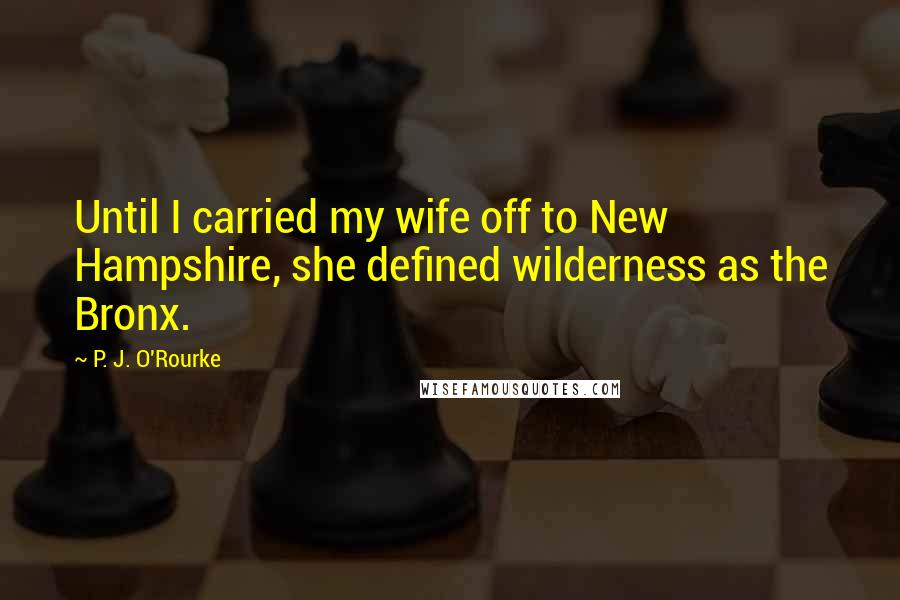 Until I carried my wife off to New Hampshire, she defined wilderness as the Bronx.

~ P. J. O'Rourke

WISEFAMOUSQUOTES.COM